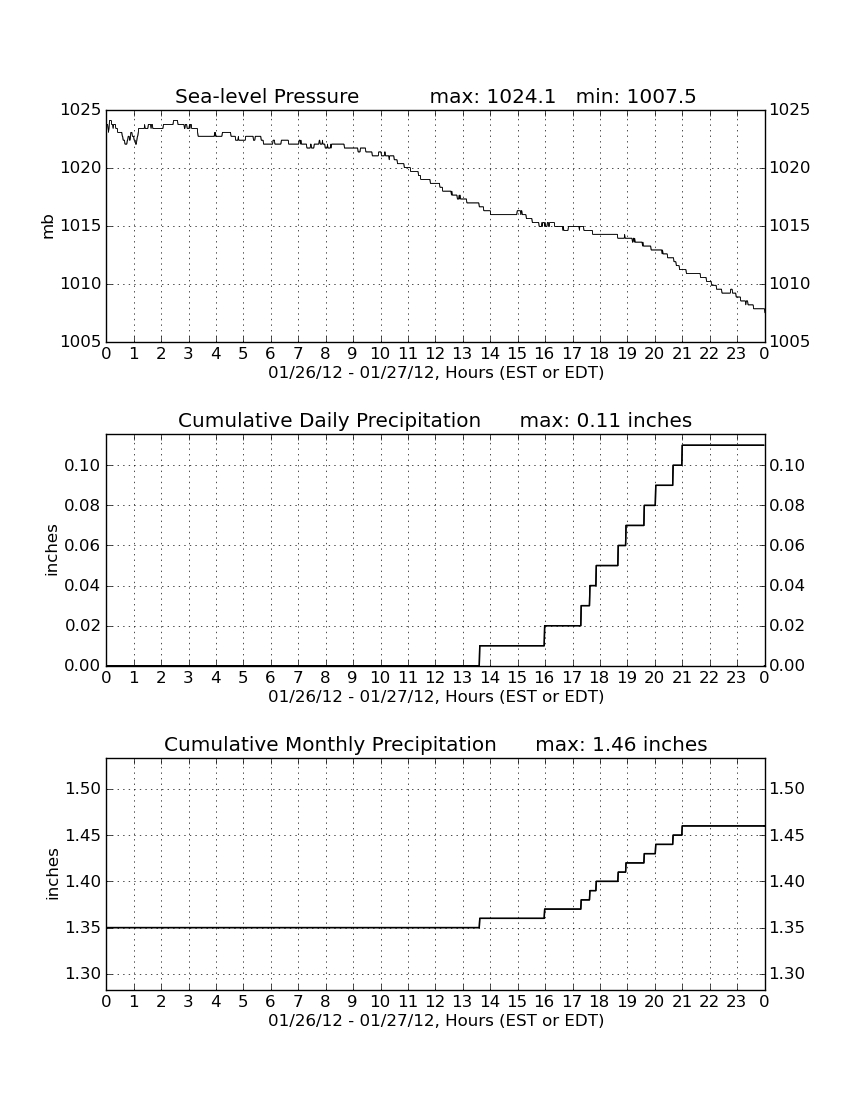 Sea-level Pressure max: 1024.1 min: 1007.5

mb

1025
1020
1015
1010
1005

1025
1020
1015
1010
1005

0 1 2 3 4 5 6 7 8 9 10 11 12 13 14 15 16 17 18 19 20 21 22 23 0
01/26/12 - 01/27/12, Hours (EST or EDT)

Cumulative Daily Precipitation max: 0.11 inches

inches

0.10
0.08
0.06
0.04
0.02
0.00

0.10
0.08
0.06
0.04
0.02
0.00

0 1 2 3 4 5 6 7 8 9 10 11 12 13 14 15 16 17 18 19 20 21 22 23 0
01/26/12 - 01/27/12, Hours (EST or EDT)

Cumulative Monthly Precipitation max: 1.46 inches

inches

1.50
1.45
1.40
1.35
1.30

1.50
1.45
1.40
1.35
1.30

0 1 2 3 4 5 6 7 8 9 10 11 12 13 14 15 16 17 18 19 20 21 22 23 0
01/26/12 - 01/27/12, Hours (EST or EDT)